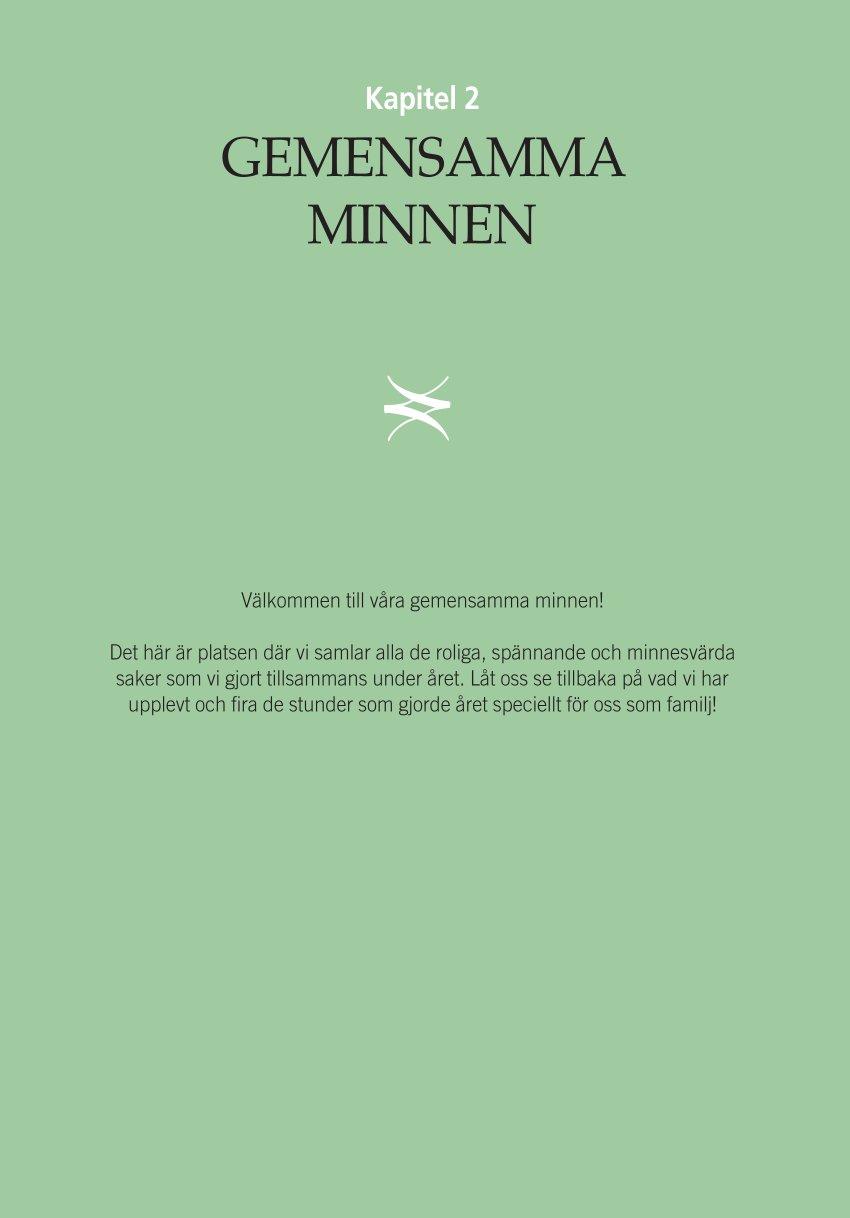 Kapitel 2

GEMENSAMMA
MINNEN

Välkommen till våra gemensamma minnen!

Det här är platsen där vi samlar alla de roliga, spännande och minnesvärda saker som vi gjort tillsammans under året. Låt oss se tillbaka på vad vi har upplevt och fira de stunder som gjorde året speciellt för oss som familj!